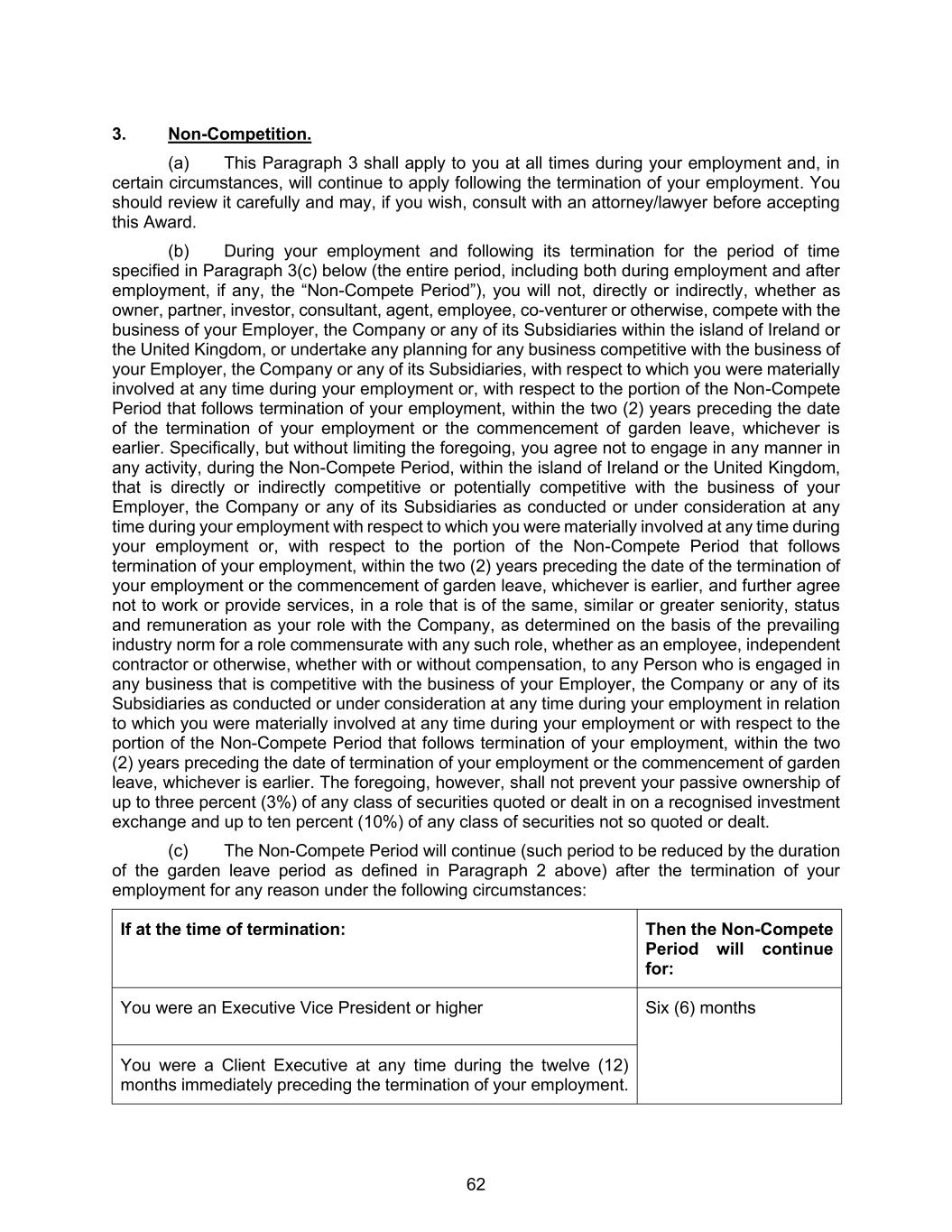 3. Non-Competition.

(a) This Paragraph 3 shall apply to you at all times during your employment and, in certain circumstances, will continue to apply following the termination of your employment. You should review it carefully and may, if you wish, consult with an attorney/lawyer before accepting this Award.

(b) During your employment and following its termination for the period of time specified in Paragraph 3(c) below (the entire period, including both during employment and after employment, if any, the “Non-Compete Period”), you will not, directly or indirectly, whether as owner, partner, investor, consultant, agent, employee, co-venturer or otherwise, compete with the business of your Employer, the Company or any of its Subsidiaries within the island of Ireland or the United Kingdom, or undertake any planning for any business competitive with the business of your Employer, the Company or any of its Subsidiaries, with respect to which you were materially involved at any time during your employment or, with respect to the portion of the Non-Compete Period that follows termination of your employment, within the two (2) years preceding the date of the termination of your employment or the commencement of garden leave, whichever is earlier. Specifically, but without limiting the foregoing, you agree not to engage in any manner in any activity, during the Non-Compete Period, within the island of Ireland or the United Kingdom, that is directly or indirectly competitive or potentially competitive with the business of your Employer, the Company or any of its Subsidiaries as conducted or under consideration at any time during your employment with respect to which you were materially involved at any time during your employment or, with respect to the portion of the Non-Compete Period that follows termination of your employment, within the two (2) years preceding the date of the termination of your employment or the commencement of garden leave, whichever is earlier, and further agree not to work or provide services, in a role that is of the same, similar or greater seniority, status and remuneration as your role with the Company, as determined on the basis of the prevailing industry norm for a role commensurate with any such role, whether as an employee, independent contractor or otherwise, whether with or without compensation, to any Person who is engaged in any business that is competitive with the business of your Employer, the Company or any of its Subsidiaries as conducted or under consideration at any time during your employment in relation to which you were materially involved at any time during your employment or with respect to the portion of the Non-Compete Period that follows termination of your employment, within the two (2) years preceding the date of termination of your employment or the commencement of garden leave, whichever is earlier. The foregoing, however, shall not prevent your passive ownership of up to three percent (3%) of any class of securities quoted or dealt in on a recognised investment exchange and up to ten percent (10%) of any class of securities not so quoted or dealt.

(c) The Non-Compete Period will continue (such period to be reduced by the duration of the garden leave period as defined in Paragraph 2 above) after the termination of your employment for any reason under the following circumstances:

| If at the time of termination: | Then the Non-Compete Period will continue for: |
|---|---|
| You were an Executive Vice President or higher | Six (6) months |
| You were a Client Executive at any time during the twelve (12) months immediately preceding the termination of your employment. | |

62